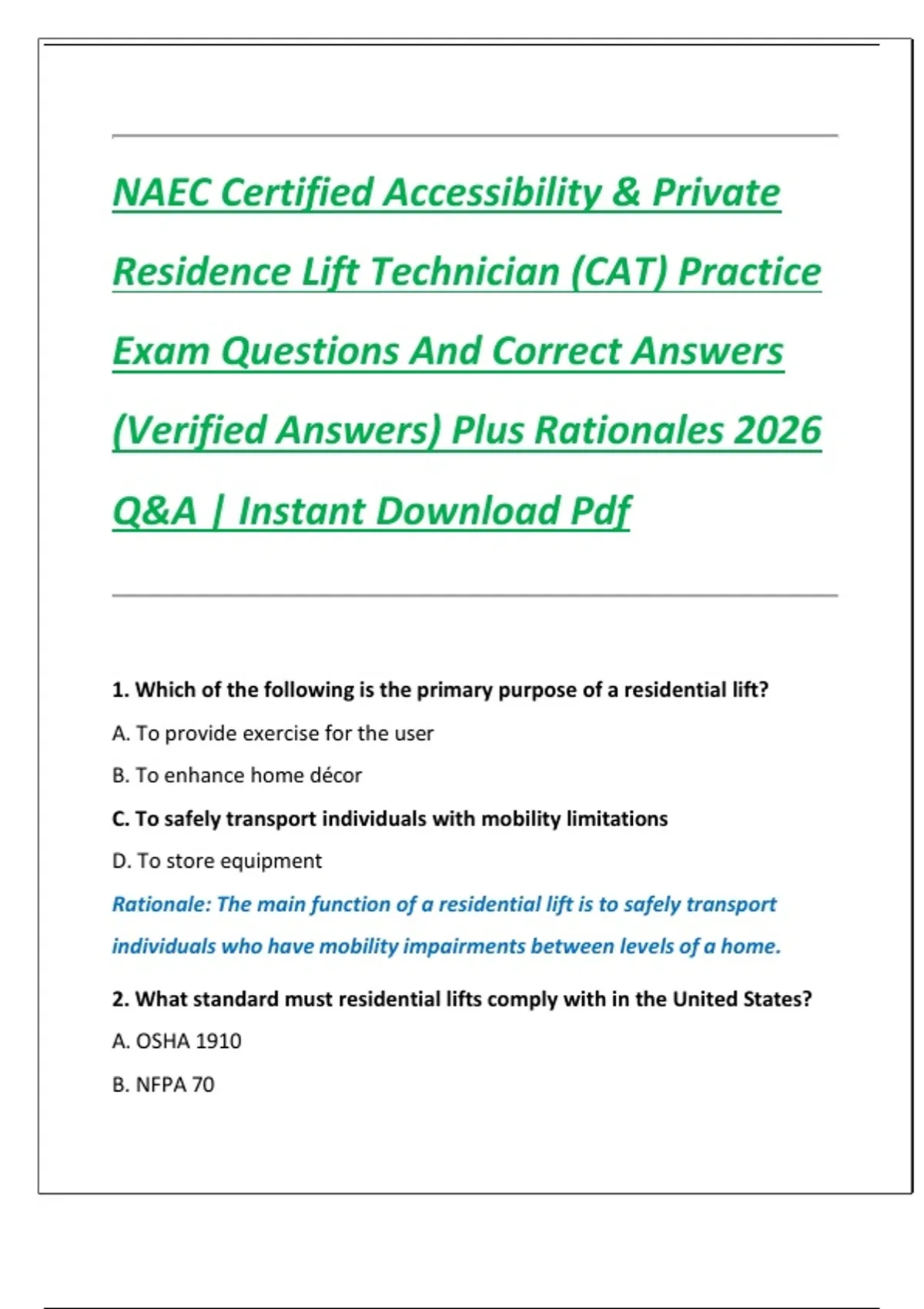 NAEC Certified Accessibility & Private Residence Lift Technician (CAT) Practice Exam Questions And Correct Answers (Verified Answers) Plus Rationales 2026 Q&A | Instant Download Pdf

1. Which of the following is the primary purpose of a residential lift?

A. To provide exercise for the user

B. To enhance home décor

C. To safely transport individuals with mobility limitations

D. To store equipment

Rationale: The main function of a residential lift is to safely transport individuals who have mobility impairments between levels of a home.

2. What standard must residential lifts comply with in the United States?

A. OSHA 1910

B. NFPA 70